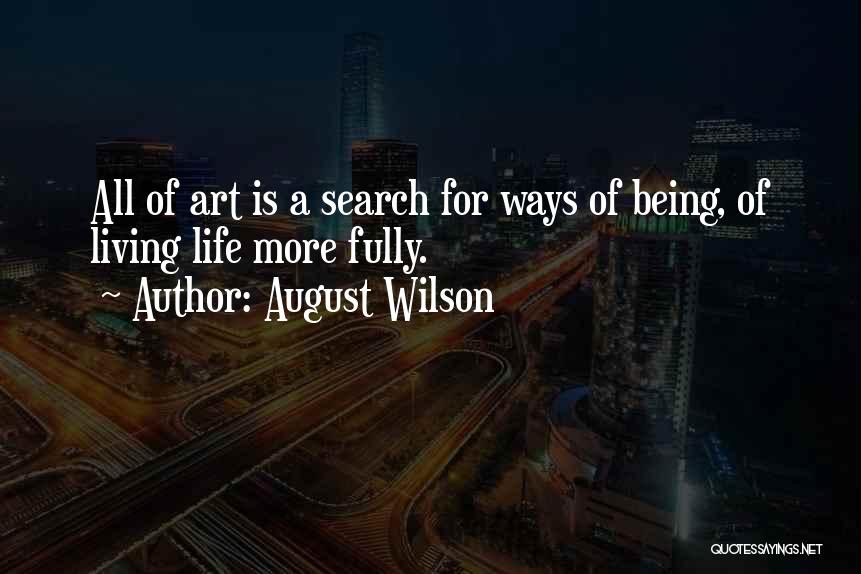 All of art is a search for ways of being, of living life more fully.
~ Author: August Wilson

QUOTESSAYINGS.NET